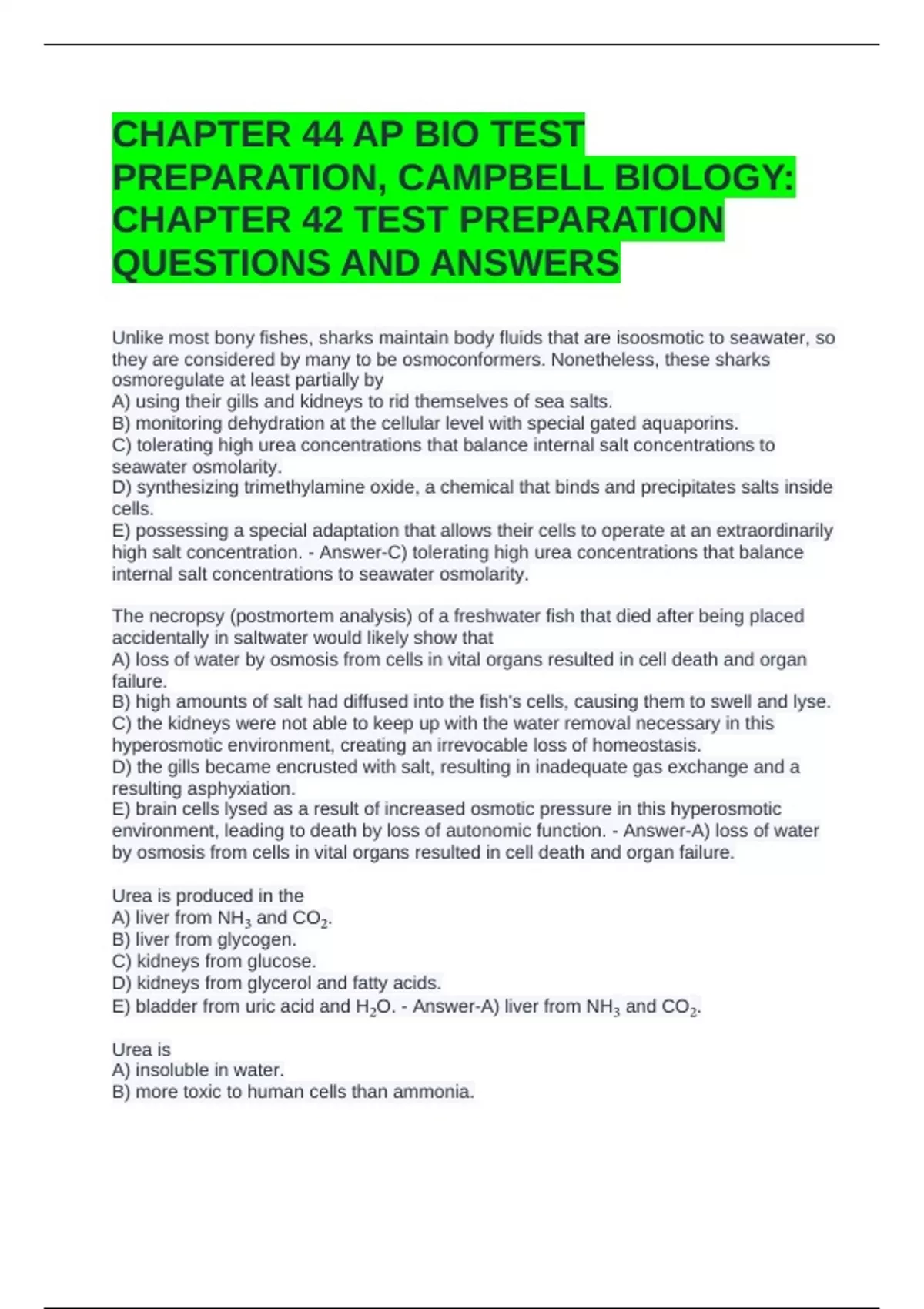 CHAPTER 44 AP BIO TEST PREPARATION, CAMPBELL BIOLOGY: CHAPTER 42 TEST PREPARATION QUESTIONS AND ANSWERS

Unlike most bony fishes, sharks maintain body fluids that are isoosmotic to seawater, so they are considered by many to be osmoconformers. Nonetheless, these sharks osmoregulate at least partially by
A) using their gills and kidneys to rid themselves of sea salts.
B) monitoring dehydration at the cellular level with special gated aquaporins.
C) tolerating high urea concentrations that balance internal salt concentrations to seawater osmolarity.
D) synthesizing trimethylamine oxide, a chemical that binds and precipitates salts inside cells.
E) possessing a special adaptation that allows their cells to operate at an extraordinarily high salt concentration. - Answer-C) tolerating high urea concentrations that balance internal salt concentrations to seawater osmolarity.

The necropsy (postmortem analysis) of a freshwater fish that died after being placed accidentally in saltwater would likely show that
A) loss of water by osmosis from cells in vital organs resulted in cell death and organ failure.
B) high amounts of salt had diffused into the fish's cells, causing them to swell and lyse.
C) the kidneys were not able to keep up with the water removal necessary in this hyperosmotic environment, creating an irrevocable loss of homeostasis.
D) the gills became encrusted with salt, resulting in inadequate gas exchange and a resulting asphyxiation.
E) brain cells lysed as a result of increased osmotic pressure in this hyperosmotic environment, leading to death by loss of autonomic function. - Answer-A) loss of water by osmosis from cells in vital organs resulted in cell death and organ failure.

Urea is produced in the
A) liver from $NH_3$ and $CO_2$.
B) liver from glycogen.
C) kidneys from glucose.
D) kidneys from glycerol and fatty acids.
E) bladder from uric acid and $H_2O$. - Answer-A) liver from $NH_3$ and $CO_2$.

Urea is
A) insoluble in water.
B) more toxic to human cells than ammonia.